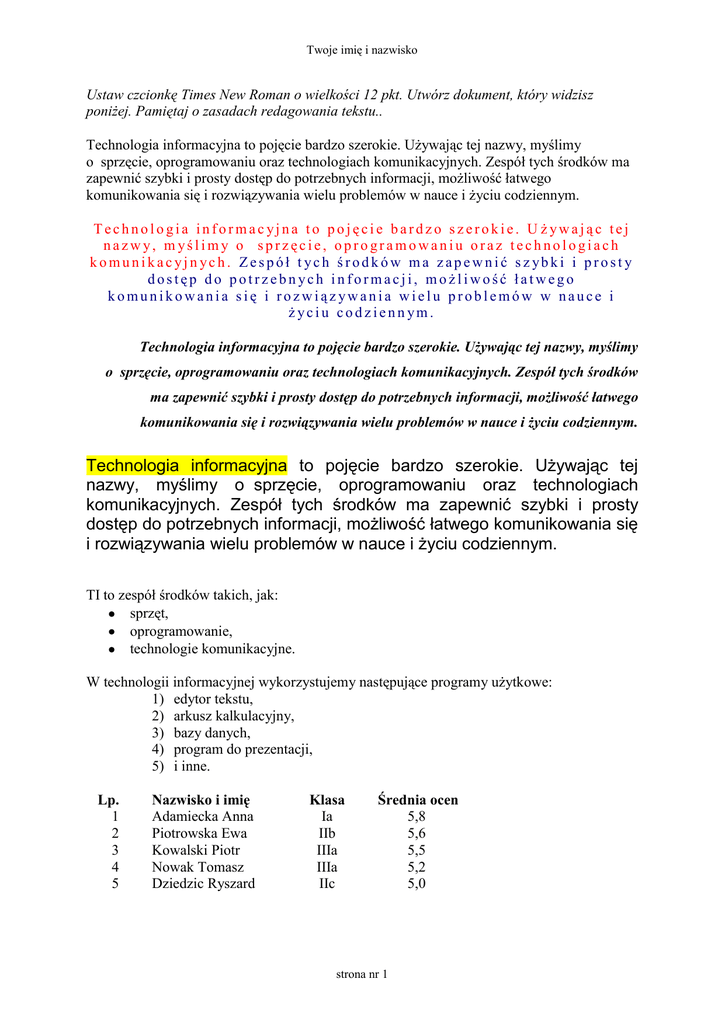 Twoje imię i nazwisko

Ustaw czcionkę Times New Roman o wielkości 12 pkt. Utwórz dokument, który widzisz poniżej. Pamiętaj o zasadach redagowania tekstu..

Technologia informacyjna to pojęcie bardzo szerokie. Używając tej nazwy, myślimy o sprzęcie, oprogramowaniu oraz technologiach komunikacyjnych. Zespół tych środków ma zapewnić szybki i prosty dostęp do potrzebnych informacji, możliwość łatwego komunikowania się i rozwiązywania wielu problemów w nauce i życiu codziennym.

Technologia informacyjna to pojęcie bardzo szerokie. Używając tej nazwy, myślimy o sprzęcie, oprogramowaniu oraz technologiach komunikacyjnych. Zespół tych środków ma zapewnić szybki i prosty dostęp do potrzebnych informacji, możliwość łatwego komunikowania się i rozwiązywania wielu problemów w nauce i życiu codziennym.

Technologia informacyjna to pojęcie bardzo szerokie. Używając tej nazwy, myślimy o sprzęcie, oprogramowaniu oraz technologiach komunikacyjnych. Zespół tych środków ma zapewnić szybki i prosty dostęp do potrzebnych informacji, możliwość łatwego komunikowania się i rozwiązywania wielu problemów w nauce i życiu codziennym.

Technologia informacyjna to pojęcie bardzo szerokie. Używając tej nazwy, myślimy o sprzęcie, oprogramowaniu oraz technologiach komunikacyjnych. Zespół tych środków ma zapewnić szybki i prosty dostęp do potrzebnych informacji, możliwość łatwego komunikowania się i rozwiązywania wielu problemów w nauce i życiu codziennym.

TI to zespół środków takich, jak:
• sprzęt,
• oprogramowanie,
• technologie komunikacyjne.

W technologii informacyjnej wykorzystujemy następujące programy użytkowe:
1) edytor tekstu,
2) arkusz kalkulacyjny,
3) bazy danych,
4) program do prezentacji,
5) i inne.

| Lp. | Nazwisko i imię | Klasa | Średnia ocen |
|---|---|---|---|
| 1 | Adamiecka Anna | Ia | 5,8 |
| 2 | Piotrowska Ewa | IIb | 5,6 |
| 3 | Kowalski Piotr | IIIa | 5,5 |
| 4 | Nowak Tomasz | IIIa | 5,2 |
| 5 | Dziedzic Ryszard | IIc | 5,0 |

strona nr 1